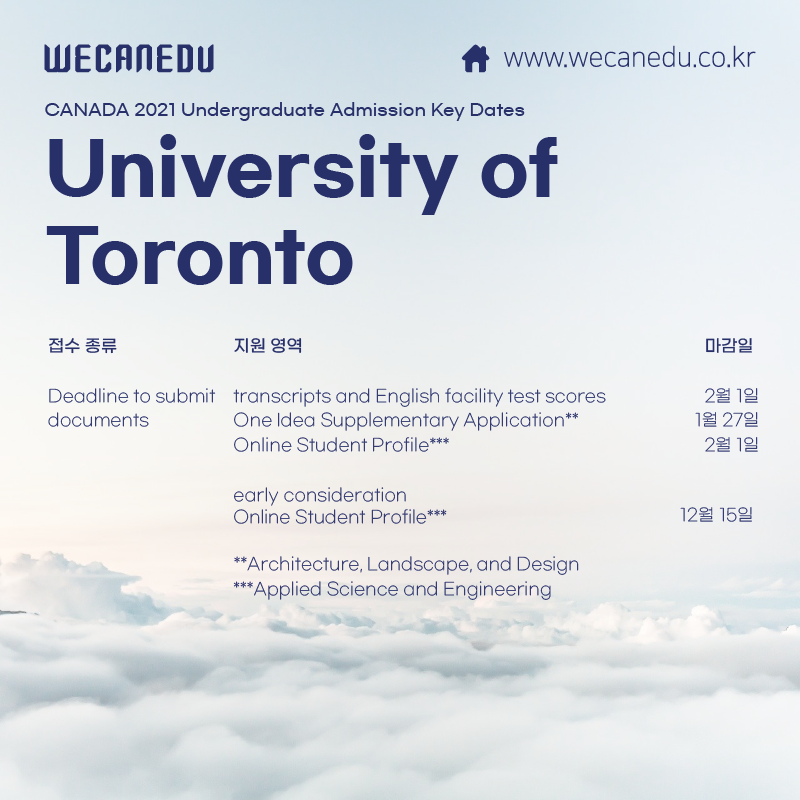 WECANEDU

www.wecanedu.co.kr

CANADA 2021 Undergraduate Admission Key Dates

University of Toronto

| 접수 종류 | 지원 영역 | 마감일 |
|---|---|---|
| Deadline to submit documents | transcripts and English facility test scores | 2월 1일 |
| | One Idea Supplementary Application** | 1월 27일 |
| | Online Student Profile*** | 2월 1일 |
| | early consideration Online Student Profile*** | 12월 15일 |

**Architecture, Landscape, and Design
***Applied Science and Engineering